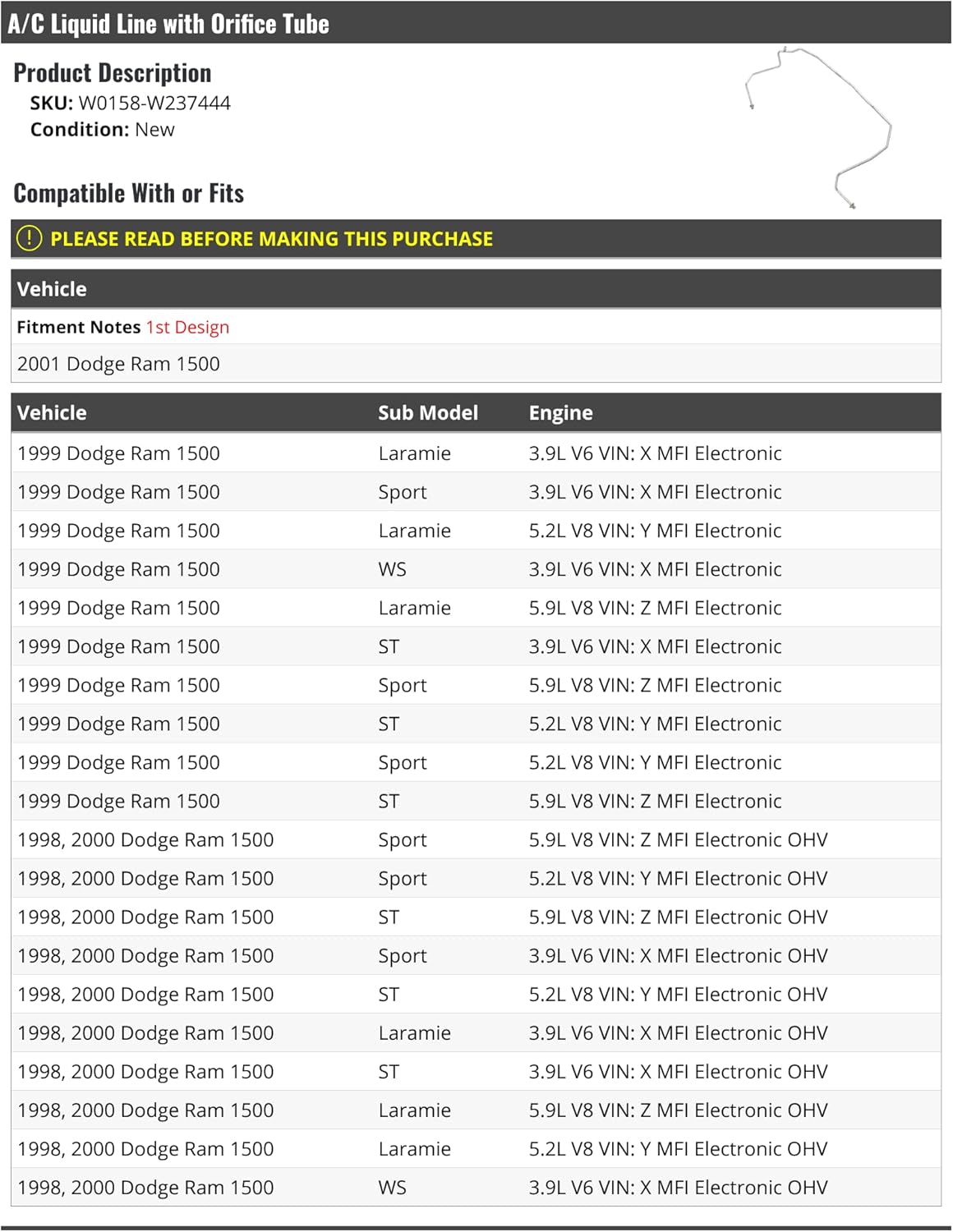 A/C Liquid Line with Orifice Tube

Product Description
SKU: W0158-W237444
Condition: New

Compatible With or Fits

PLEASE READ BEFORE MAKING THIS PURCHASE

| Vehicle |
|---|
| Fitment Notes 1st Design |
| 2001 Dodge Ram 1500 |

| Vehicle | Sub Model | Engine |
|---|---|---|
| 1999 Dodge Ram 1500 | Laramie | 3.9L V6 VIN: X MFI Electronic |
| 1999 Dodge Ram 1500 | Sport | 3.9L V6 VIN: X MFI Electronic |
| 1999 Dodge Ram 1500 | Laramie | 5.2L V8 VIN: Y MFI Electronic |
| 1999 Dodge Ram 1500 | WS | 3.9L V6 VIN: X MFI Electronic |
| 1999 Dodge Ram 1500 | Laramie | 5.9L V8 VIN: Z MFI Electronic |
| 1999 Dodge Ram 1500 | ST | 3.9L V6 VIN: X MFI Electronic |
| 1999 Dodge Ram 1500 | Sport | 5.9L V8 VIN: Z MFI Electronic |
| 1999 Dodge Ram 1500 | ST | 5.2L V8 VIN: Y MFI Electronic |
| 1999 Dodge Ram 1500 | Sport | 5.2L V8 VIN: Y MFI Electronic |
| 1999 Dodge Ram 1500 | ST | 5.9L V8 VIN: Z MFI Electronic |
| 1998, 2000 Dodge Ram 1500 | Sport | 5.9L V8 VIN: Z MFI Electronic OHV |
| 1998, 2000 Dodge Ram 1500 | Sport | 5.2L V8 VIN: Y MFI Electronic OHV |
| 1998, 2000 Dodge Ram 1500 | ST | 5.9L V8 VIN: Z MFI Electronic OHV |
| 1998, 2000 Dodge Ram 1500 | Sport | 3.9L V6 VIN: X MFI Electronic OHV |
| 1998, 2000 Dodge Ram 1500 | ST | 5.2L V8 VIN: Y MFI Electronic OHV |
| 1998, 2000 Dodge Ram 1500 | Laramie | 3.9L V6 VIN: X MFI Electronic OHV |
| 1998, 2000 Dodge Ram 1500 | ST | 3.9L V6 VIN: X MFI Electronic OHV |
| 1998, 2000 Dodge Ram 1500 | Laramie | 5.9L V8 VIN: Z MFI Electronic OHV |
| 1998, 2000 Dodge Ram 1500 | Laramie | 5.2L V8 VIN: Y MFI Electronic OHV |
| 1998, 2000 Dodge Ram 1500 | WS | 3.9L V6 VIN: X MFI Electronic OHV |